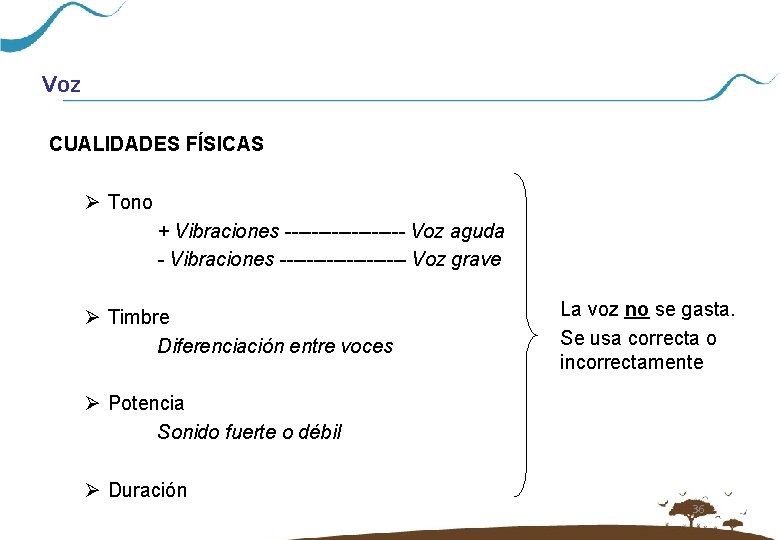 Voz

CUALIDADES FÍSICAS

➢ Tono
+ Vibraciones --------------- Voz aguda
- Vibraciones --------------- Voz grave

➢ Timbre
Diferenciación entre voces

➢ Potencia
Sonido fuerte o débil

➢ Duración

La voz no se gasta.
Se usa correcta o incorrectamente

36